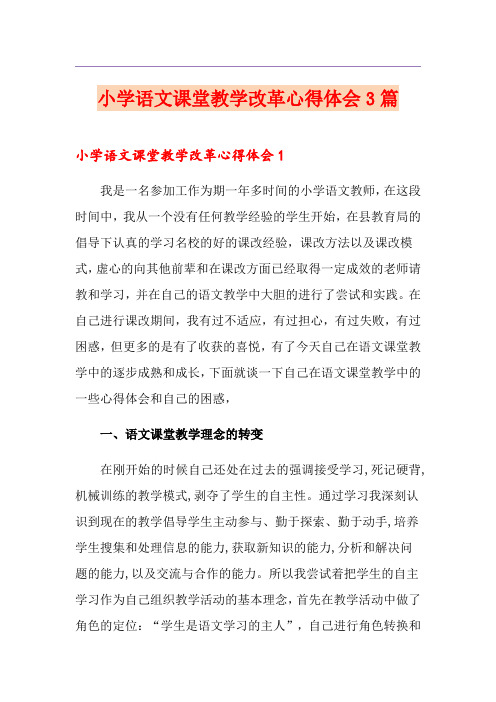 小学语文课堂教学改革心得体会3篇

小学语文课堂教学改革心得体会1

我是一名参加工作为期一年多时间的小学语文教师，在这段时间中，我从一个没有任何教学经验的学生开始，在县教育局的倡导下认真的学习名校的好的课改经验，课改方法以及课改模式，虚心的向其他前辈和在课改方面已经取得一定成效的老师请教和学习，并在自己的语文教学中大胆的进行了尝试和实践。在自己进行课改期间，我有过不适应，有过担心，有过失败，有过困惑，但更多的是有了收获的喜悦，有了今天自己在语文课堂教学中的逐步成熟和成长，下面就谈一下自己在语文课堂教学中的一些心得体会和自己的困惑，

一、语文课堂教学理念的转变

在刚开始的时候自己还处在过去的强调接受学习，死记硬背，机械训练的教学模式，剥夺了学生的自主性。通过学习我深刻认识到现在的教学倡导学生主动参与、勤于探索、勤于动手，培养学生搜集和处理信息的能力，获取新知识的能力，分析和解决问题的能力，以及交流与合作的能力。所以我尝试着把学生的自主学习作为自己组织教学活动的基本理念，首先在教学活动中做了角色的定位：“学生是语文学习的主人”，自己进行角色转换和